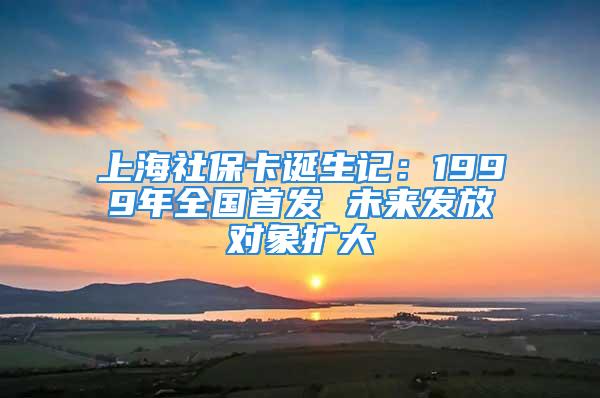 上海社保卡诞生记：1999年全国首发 未来发放对象扩大